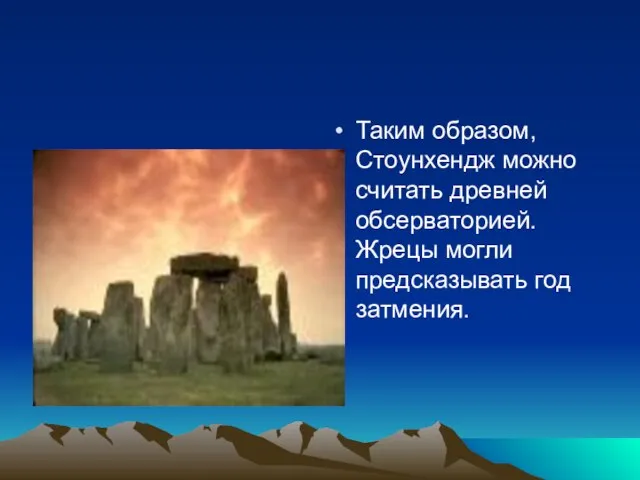 • Таким образом, Стоунхендж можно считать древней обсерваторией. Жрецы могли предсказывать год затмения.